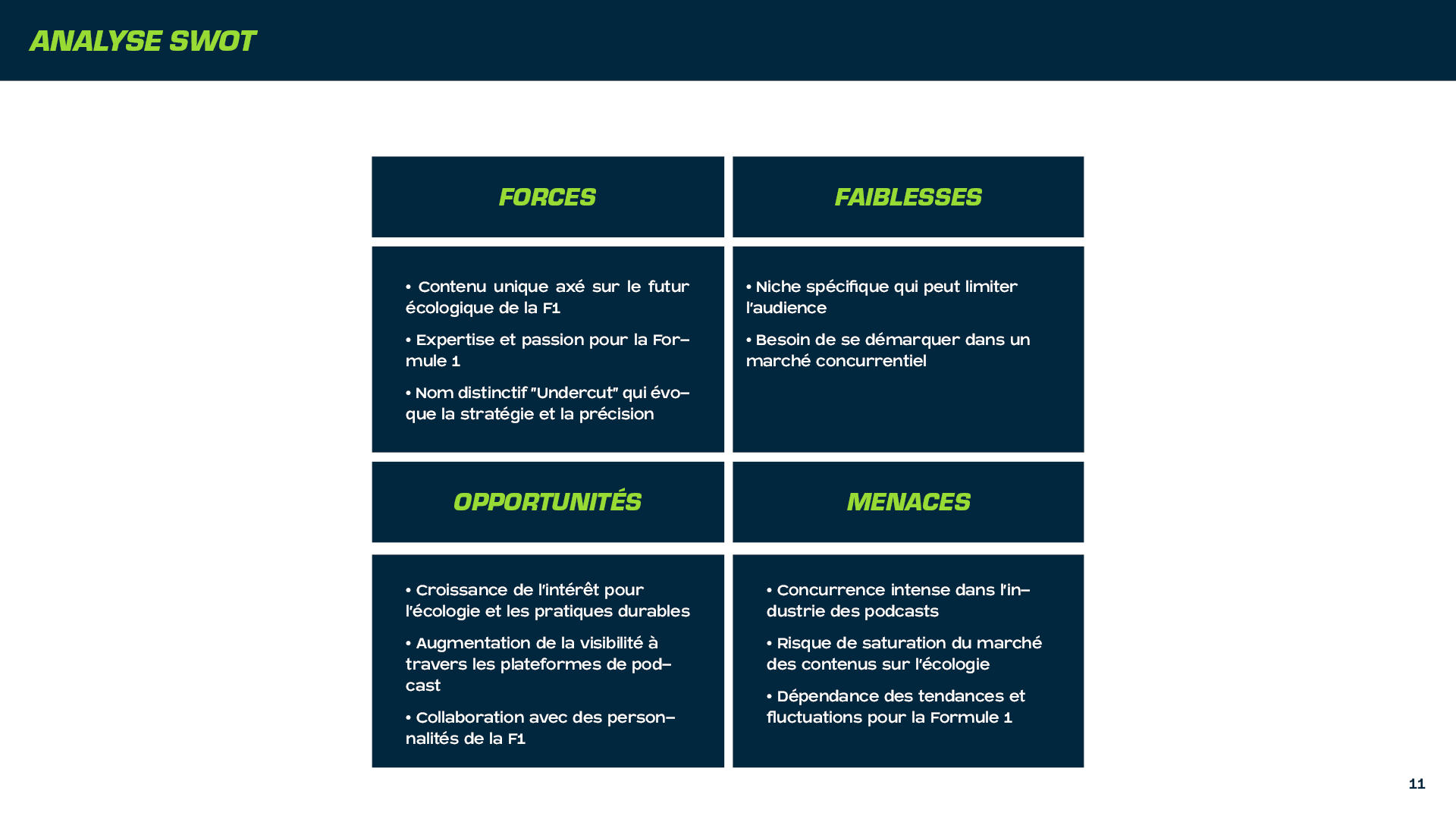 ANALYSE SWOT

FORCES

• Contenu unique axé sur le futur écologique de la F1

• Expertise et passion pour la Formule 1

• Nom distinctif "Undercut" qui évoque la stratégie et la précision

FAIBLESSES

• Niche spécifique qui peut limiter l'audience

• Besoin de se démarquer dans un marché concurrentiel

OPPORTUNITÉS

• Croissance de l'intérêt pour l'écologie et les pratiques durables

• Augmentation de la visibilité à travers les plateformes de podcast

• Collaboration avec des personnalités de la F1

MENACES

• Concurrence intense dans l'industrie des podcasts

• Risque de saturation du marché des contenus sur l'écologie

• Dépendance des tendances et fluctuations pour la Formule 1

11